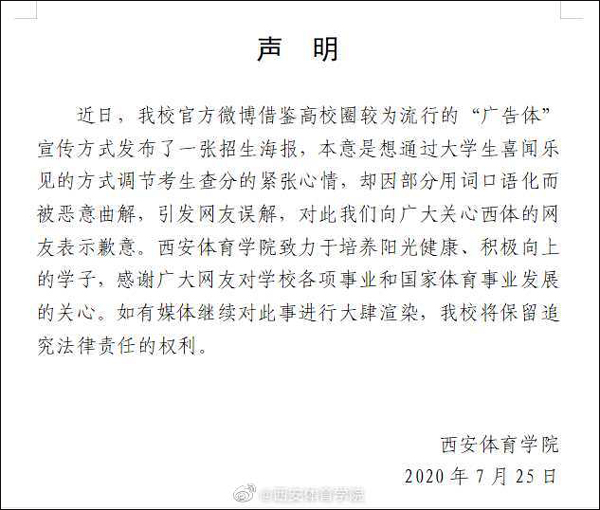 声　明

近日，我校官方微博借鉴高校圈较为流行的“广告体”宣传方式发布了一张招生海报，本意是想通过大学生喜闻乐见的方式调节考生查分的紧张心情，却因部分用词口语化而被恶意曲解，引发网友误解，对此我们向广大关心西体的网友表示歉意。西安体育学院致力于培养阳光健康、积极向上的学子，感谢广大网友对学校各项事业和国家体育事业发展的关心。如有媒体继续对此事进行大肆渲染，我校将保留追究法律责任的权利。

西安体育学院
2020 年 7 月 25 日

@西安体育学院